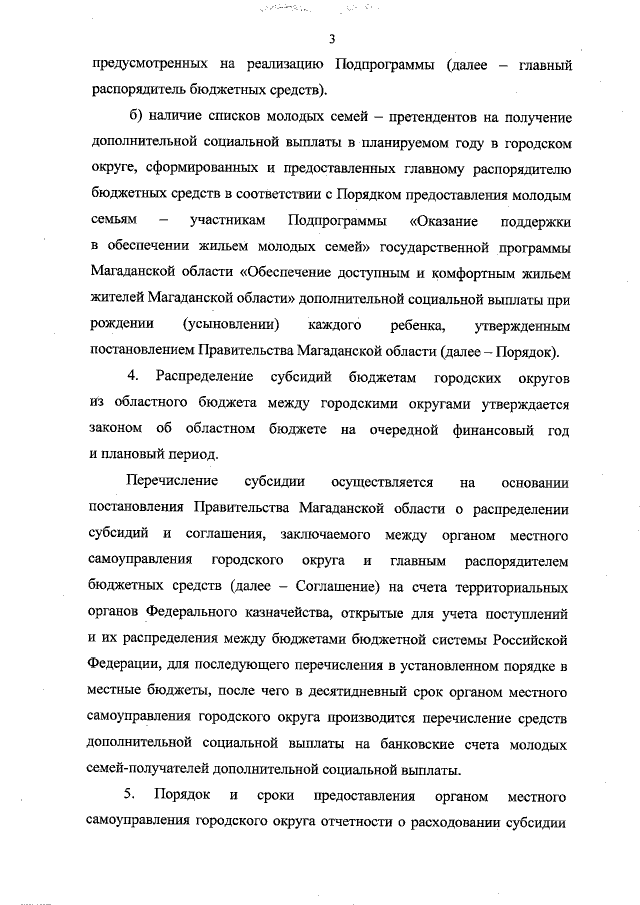 3

предусмотренных на реализацию Подпрограммы (далее – главный распорядитель бюджетных средств).

б) наличие списков молодых семей – претендентов на получение дополнительной социальной выплаты в планируемом году в городском округе, сформированных и предоставленных главному распорядителю бюджетных средств в соответствии с Порядком предоставления молодым семьям – участникам Подпрограммы «Оказание поддержки в обеспечении жильем молодых семей» государственной программы Магаданской области «Обеспечение доступным и комфортным жильем жителей Магаданской области» дополнительной социальной выплаты при рождении (усыновлении) каждого ребенка, утвержденным постановлением Правительства Магаданской области (далее – Порядок).

4. Распределение субсидий бюджетам городских округов из областного бюджета между городскими округами утверждается законом об областном бюджете на очередной финансовый год и плановый период.

Перечисление субсидии осуществляется на основании постановления Правительства Магаданской области о распределении субсидий и соглашения, заключаемого между органом местного самоуправления городского округа и главным распорядителем бюджетных средств (далее – Соглашение) на счета территориальных органов Федерального казначейства, открытые для учета поступлений и их распределения между бюджетами бюджетной системы Российской Федерации, для последующего перечисления в установленном порядке в местные бюджеты, после чего в десятидневный срок органом местного самоуправления городского округа производится перечисление средств дополнительной социальной выплаты на банковские счета молодых семей-получателей дополнительной социальной выплаты.

5. Порядок и сроки предоставления органом местного самоуправления городского округа отчетности о расходовании субсидии